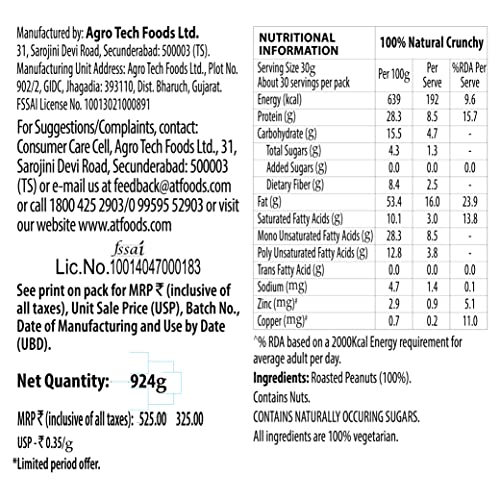 Manufactured by: Agro Tech Foods Ltd.
31, Sarojini Devi Road, Secunderabad: 500003 (TS).
Manufacturing Unit Address: Agro Tech Foods Ltd., Plot No. 902/2, GIDC, Jhagadia: 393110, Dist. Bharuch, Gujarat.
FSSAI License No. 10013021000891

For Suggestions/Complaints, contact: Consumer Care Cell, Agro Tech Foods Ltd., 31, Sarojini Devi Road, Secunderabad: 500003 (TS) or e-mail us at feedback@atfoods.com or call 1800 425 2903/0 99595 52903 or visit our website www.atfoods.com

fssai
Lic.No.10014047000183

See print on pack for MRP ₹ (inclusive of all taxes), Unit Sale Price (USP), Batch No., Date of Manufacturing and Use by Date (UBD).

Net Quantity: 924g

MRP ₹ (inclusive of all taxes): 525.00 325.00

USP - ₹ 0.35/g

*Limited period offer.

| NUTRITIONAL INFORMATION | 100% Natural Crunchy | | |
|---|---|---|---|
| Serving Size 30g About 30 servings per pack | Per 100g | Per Serve | %RDA Per Serve |
| Energy (kcal) | 639 | 192 | 9.6 |
| Protein (g) | 28.3 | 8.5 | 15.7 |
| Carbohydrate (g) | 15.5 | 4.7 | - |
| Total Sugars (g) | 4.3 | 1.3 | - |
| Added Sugars (g) | 0.0 | 0.0 | 0.0 |
| Dietary Fiber (g) | 8.4 | 2.5 | - |
| Fat (g) | 53.4 | 16.0 | 23.9 |
| Saturated Fatty Acids (g) | 10.1 | 3.0 | 13.8 |
| Mono Unsaturated Fatty Acids (g) | 28.3 | 8.5 | - |
| Poly Unsaturated Fatty Acids (g) | 12.8 | 3.8 | - |
| Trans Fatty Acid (g) | 0.0 | 0.0 | 0.0 |
| Sodium (mg) | 4.7 | 1.4 | 0.1 |
| Zinc (mg)# | 2.9 | 0.9 | 5.1 |
| Copper (mg)# | 0.7 | 0.2 | 11.0 |

^% RDA based on a 2000Kcal Energy requirement for average adult per day.

Ingredients: Roasted Peanuts (100%).

Contains Nuts.

CONTAINS NATURALLY OCCURING SUGARS.

All ingredients are 100% vegetarian.